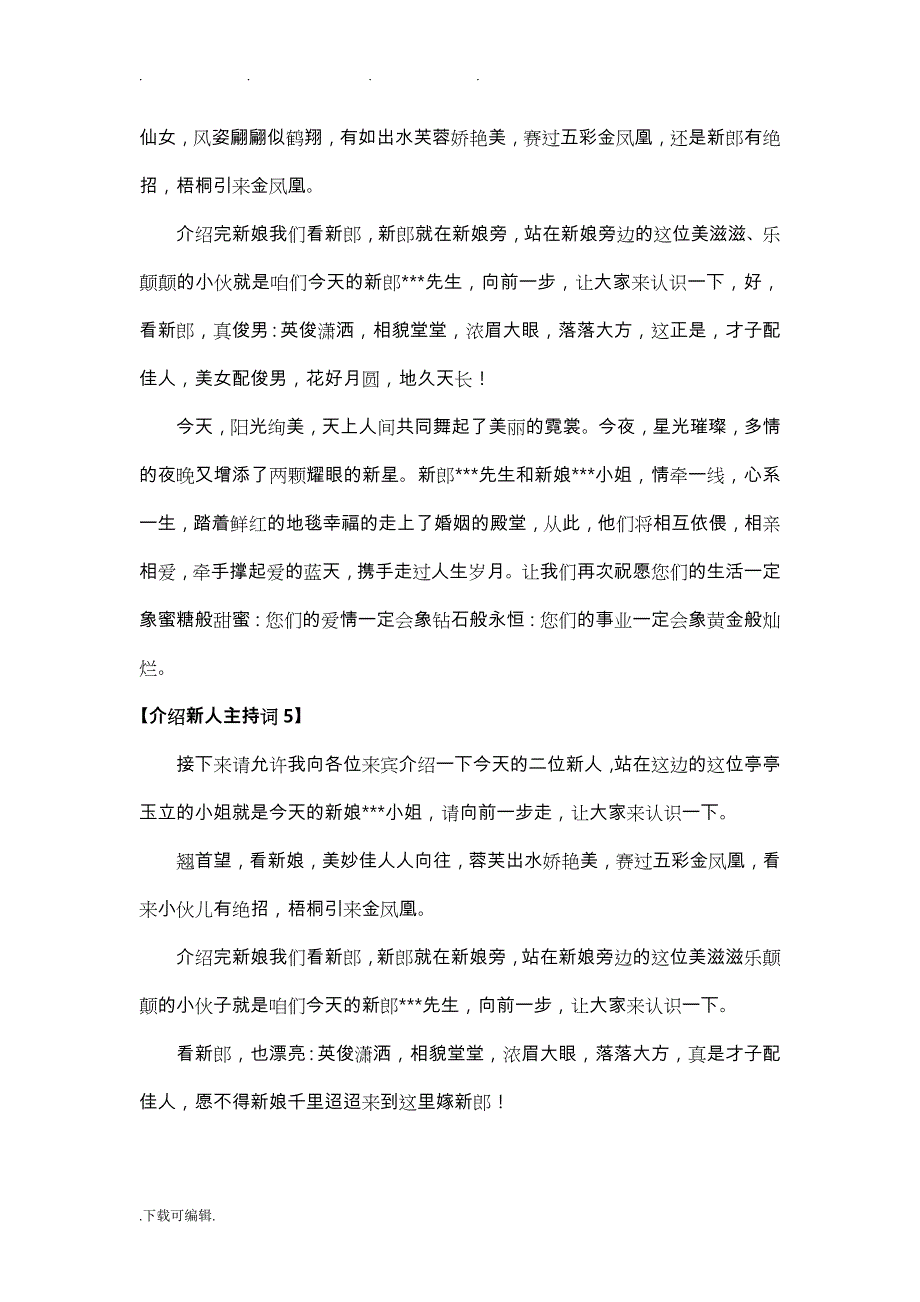 . . . .

仙女，风姿翩翩似鹤翔，有如出水芙蓉娇艳美，赛过五彩金凤凰，还是新郎有绝招，梧桐引来金凤凰。

介绍完新娘我们看新郎，新郎就在新娘旁，站在新娘旁边的这位美滋滋、乐颠颠的小伙就是咱们今天的新郎***先生，向前一步，让大家来认识一下，好，看新郎，真俊男：英俊潇洒，相貌堂堂，浓眉大眼，落落大方，这正是，才子配佳人，美女配俊男，花好月圆，地久天长！

今天，阳光绚美，天上人间共同舞起了美丽的霓裳。今夜，星光璀璨，多情的夜晚又增添了两颗耀眼的新星。新郎***先生和新娘***小姐，情牵一线，心系一生，踏着鲜红的地毯幸福的走上了婚姻的殿堂，从此，他们将相互依偎，相亲相爱，牵手撑起爱的蓝天，携手走过人生岁月。让我们再次祝愿您们的生活一定象蜜糖般甜蜜：您们的爱情一定会象钻石般永恒：您们的事业一定会象黄金般灿烂。

【介绍新人主持词 5】

接下来请允许我向各位来宾介绍一下今天的二位新人，站在这边的这位亭亭玉立的小姐就是今天的新娘***小姐，请向前一步走，让大家来认识一下。

翘首望，看新娘，美妙佳人人向往，蓉芙出水娇艳美，赛过五彩金凤凰，看来小伙儿有绝招，梧桐引来金凤凰。

介绍完新娘我们看新郎，新郎就在新娘旁，站在新娘旁边的这位美滋滋乐颠颠的小伙子就是咱们今天的新郎***先生，向前一步，让大家来认识一下。

看新郎，也漂亮：英俊潇洒，相貌堂堂，浓眉大眼，落落大方，真是才子配佳人，愿不得新娘千里迢迢来到这里嫁新郎！

.下载可编辑.